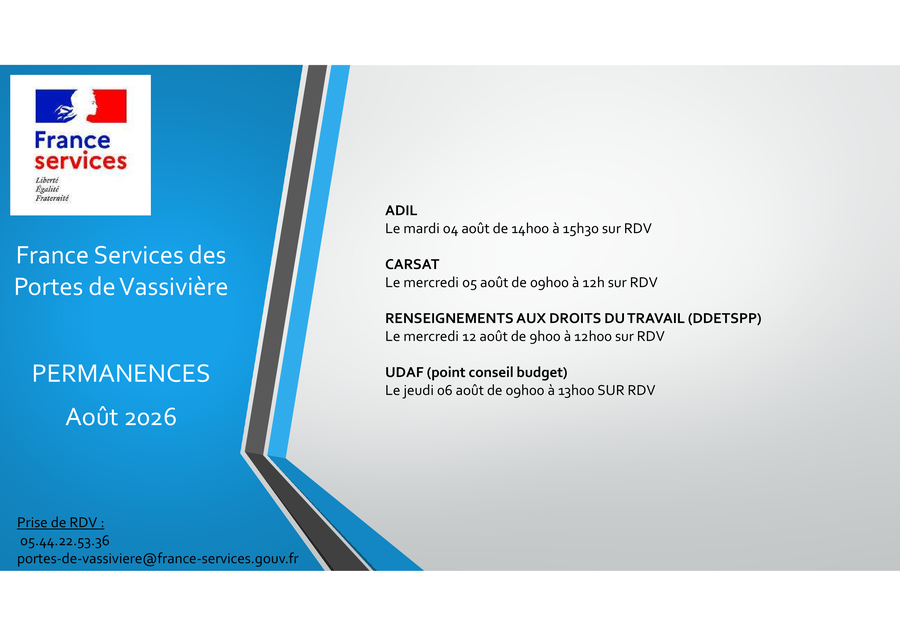 France
services

Liberté
Égalité
Fraternité

France Services des Portes de Vassivière

PERMANENCES
Août 2026

Prise de RDV :
05.44.22.53.36
portes-de-vassiviere@france-services.gouv.fr

ADIL
Le mardi 04 août de 14h00 à 15h30 sur RDV

CARSAT
Le mercredi 05 août de 09h00 à 12h sur RDV

RENSEIGNEMENTS AUX DROITS DU TRAVAIL (DDETSPP)
Le mercredi 12 août de 9h00 à 12h00 sur RDV

UDAF (point conseil budget)
Le jeudi 06 août de 09h00 à 13h00 SUR RDV